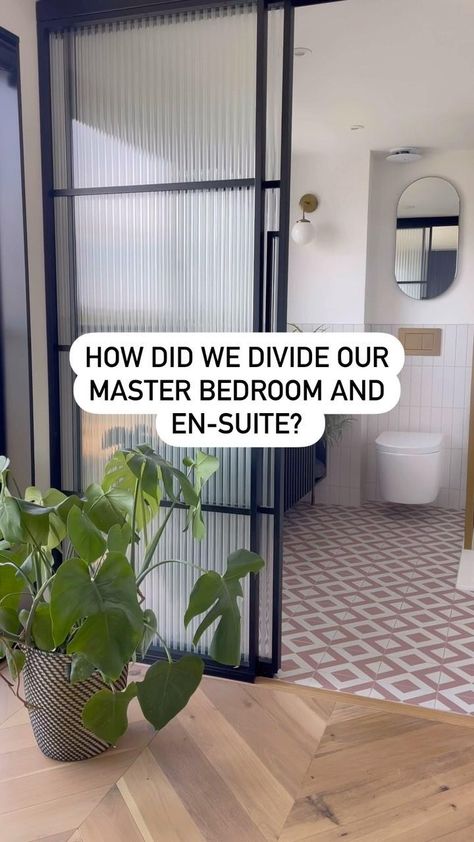 HOW DID WE DIVIDE OUR MASTER BEDROOM AND EN-SUITE?